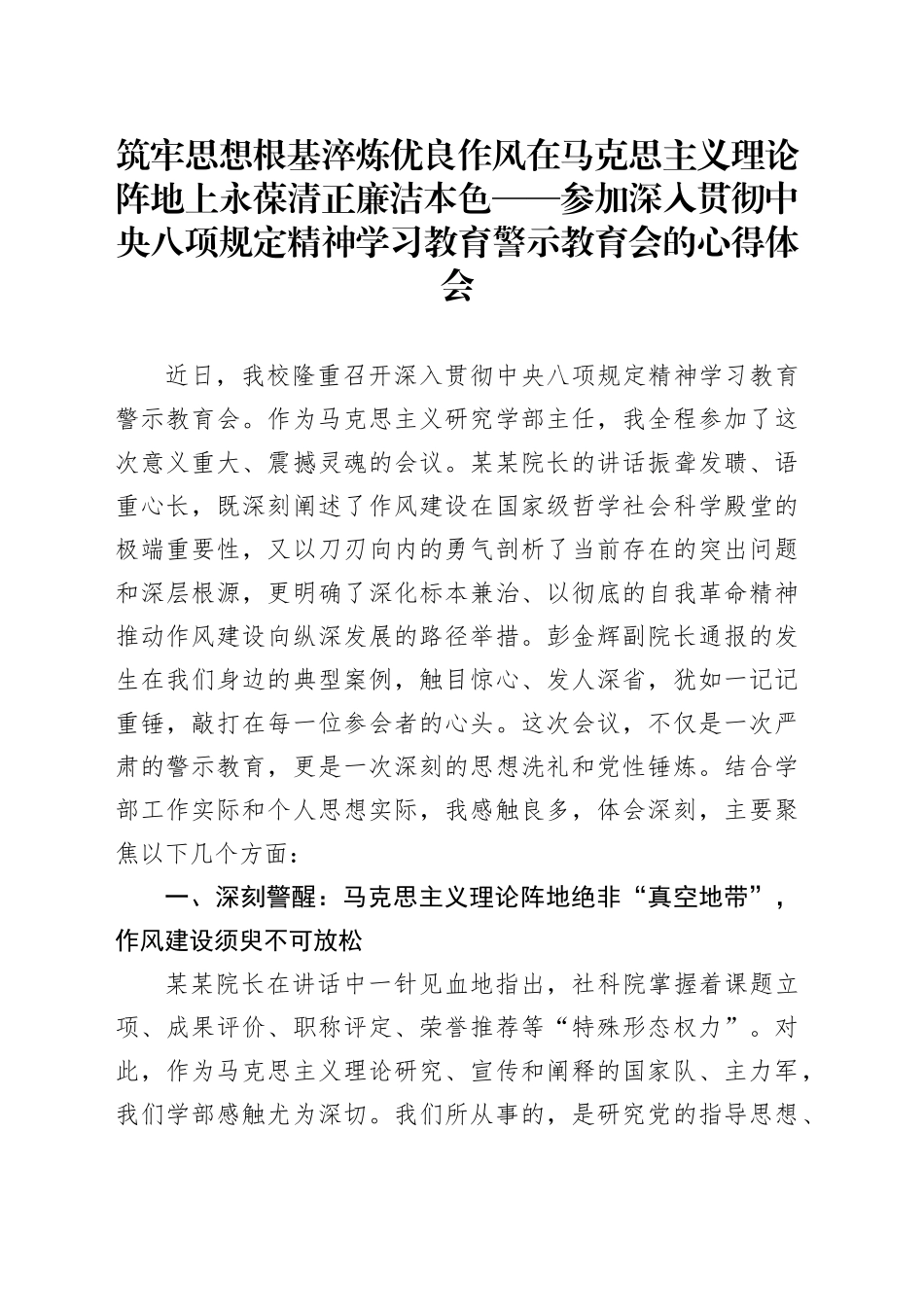 筑牢思想根基淬炼优良作风在马克思主义理论阵地上永葆清正廉洁本色——参加深入贯彻中央八项规定精神学习教育警示教育会的心得体会

近日，我校隆重召开深入贯彻中央八项规定精神学习教育警示教育会。作为马克思主义研究学部主任，我全程参加了这次意义重大、震撼灵魂的会议。某某院长的讲话振聋发聩、语重心长，既深刻阐述了作风建设在国家级哲学社会科学殿堂的极端重要性，又以刀刃向内的勇气剖析了当前存在的突出问题和深层根源，更明确了深化标本兼治、以彻底的自我革命精神推动作风建设向纵深发展的路径举措。彭金辉副院长通报的发生在我们身边的典型案例，触目惊心、发人深省，犹如一记记重锤，敲打在每一位参会者的心头。这次会议，不仅是一次严肃的警示教育，更是一次深刻的思想洗礼和党性锤炼。结合学部工作实际和个人思想实际，我感触良多，体会深刻，主要聚焦以下几个方面：

一、深刻警醒：马克思主义理论阵地绝非“真空地带”，作风建设须臾不可放松

某某院长在讲话中一针见血地指出，社科院掌握着课题立项、成果评价、职称评定、荣誉推荐等“特殊形态权力”。对此，作为马克思主义理论研究、宣传和阐释的国家队、主力军，我们学部感触尤为深切。我们所从事的，是研究党的指导思想、